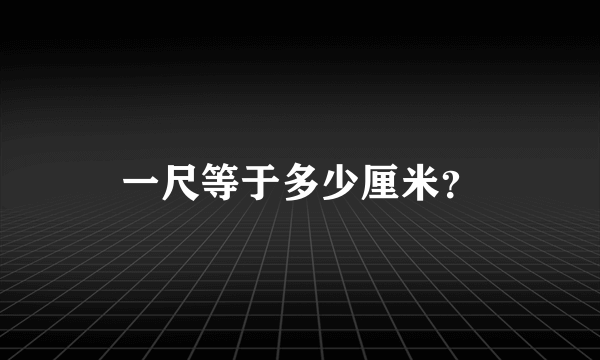 一尺等于多少厘米?